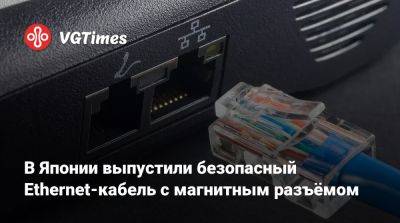 VGTimes

В Японии выпустили безопасный Ethernet-кабель с магнитным разъёмом